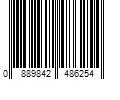 0 889842 486254